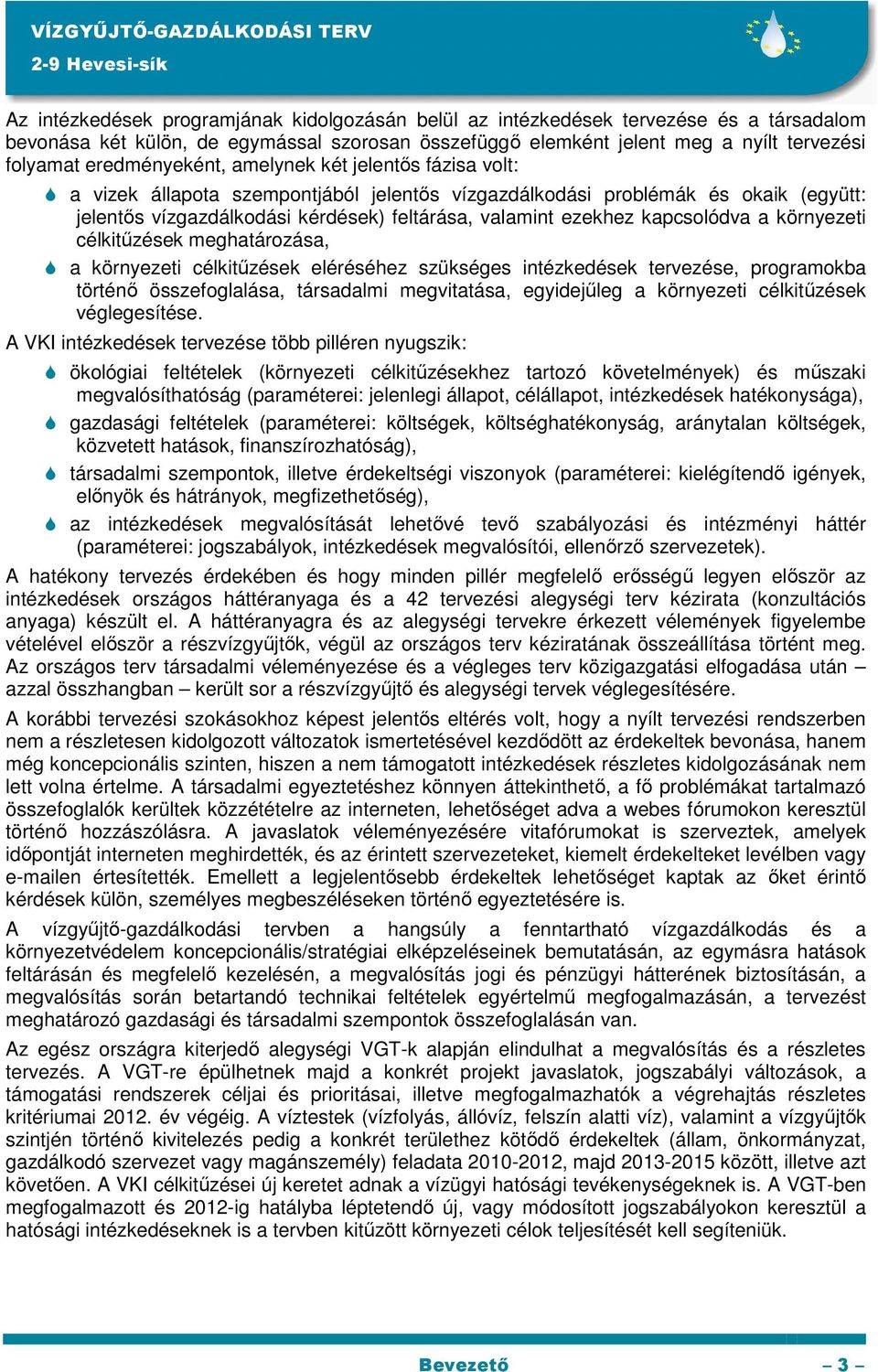 VÍZGYŰJTŐ-GAZDÁLKODÁSI TERV
2-9 Hevesi-sík

Az intézkedések programjának kidolgozásán belül az intézkedések tervezése és a társadalom bevonása két külön, de egymással szorosan összefüggő elemként jelent meg a nyílt tervezési folyamat eredményeként, amelynek két jelentős fázisa volt:

a vizek állapota szempontjából jelentős vízgazdálkodási problémák és okaik (együtt: jelentős vízgazdálkodási kérdések) feltárása, valamint ezekhez kapcsolódva a környezeti célkitűzések meghatározása,

a környezeti célkitűzések eléréséhez szükséges intézkedések tervezése, programokba történő összefoglalása, társadalmi megvitatása, egyidejűleg a környezeti célkitűzések véglegesítése.

A VKI intézkedések tervezése több pilléren nyugszik:

ökológiai feltételek (környezeti célkitűzésekhez tartozó követelmények) és műszaki megvalósíthatóság (paraméterei: jelenlegi állapot, célállapot, intézkedések hatékonysága),

gazdasági feltételek (paraméterei: költségek, költséghatékonyság, aránytalan költségek, közvetett hatások, finanszírozhatóság),

társadalmi szempontok, illetve érdekeltségi viszonyok (paraméterei: kielégítendő igények, előnyök és hátrányok, megfizethetőség),

az intézkedések megvalósítását lehetővé tevő szabályozási és intézményi háttér (paraméterei: jogszabályok, intézkedések megvalósítói, ellenőrző szervezetek).

A hatékony tervezés érdekében és hogy minden pillér megfelelő erősségű legyen először az intézkedések országos háttéranyaga és a 42 tervezési alegységi terv kézirata (konzultációs anyaga) készült el. A háttéranyagra és az alegységi tervekre érkezett vélemények figyelembe vételével először a részvízgyűjtők, végül az országos terv kéziratának összeállítása történt meg. Az országos terv társadalmi véleményezése és a végleges terv közigazgatási elfogadása után – azzal összhangban – került sor a részvízgyűjtő és alegységi tervek véglegesítésére.

A korábbi tervezési szokásokhoz képest jelentős eltérés volt, hogy a nyílt tervezési rendszerben nem a részletesen kidolgozott változatok ismertetésével kezdődött az érdekeltek bevonása, hanem még koncepcionális szinten, hiszen a nem támogatott intézkedések részletes kidolgozásának nem lett volna értelme. A társadalmi egyeztetéshez könnyen áttekinthető, a fő problémákat tartalmazó összefoglalók kerültek közzétételre az interneten, lehetőséget adva a webes fórumokon keresztül történő hozzászólásra. A javaslatok véleményezésére vitafórumokat is szerveztek, amelyek időpontját interneten meghirdették, és az érintett szervezeteket, kiemelt érdekelteket levélben vagy e-mailen értesítették. Emellett a legjelentősebb érdekeltek lehetőséget kaptak az őket érintő kérdések külön, személyes megbeszéléseken történő egyeztetésére is.

A vízgyűjtő-gazdálkodási tervben a hangsúly a fenntartható vízgazdálkodás és a környezetvédelem koncepcionális/stratégiai elképzeléseinek bemutatásán, az egymásra hatások feltárásán és megfelelő kezelésén, a megvalósítás jogi és pénzügyi hátterének biztosításán, a megvalósítás során betartandó technikai feltételek egyértelmű megfogalmazásán, a tervezést meghatározó gazdasági és társadalmi szempontok összefoglalásán van.

Az egész országra kiterjedő alegységi VGT-k alapján elindulhat a megvalósítás és a részletes tervezés. A VGT-re épülhetnek majd a konkrét projekt javaslatok, jogszabályi változások, a támogatási rendszerek céljai és prioritásai, illetve megfogalmazhatók a végrehajtás részletes kritériumai 2012. év végéig. A víztestek (vízfolyás, állóvíz, felszín alatti víz), valamint a vízgyűjtők szintjén történő kivitelezés pedig a konkrét területhez kötődő érdekeltek (állam, önkormányzat, gazdálkodó szervezet vagy magánszemély) feladata 2010-2012, majd 2013-2015 között, illetve azt követően. A VKI célkitűzései új keretet adnak a vízügyi hatósági tevékenységeknek is. A VGT-ben megfogalmazott és 2012-ig hatályba léptetendő új, vagy módosított jogszabályokon keresztül a hatósági intézkedéseknek is a tervben kitűzött környezeti célok teljesítését kell segíteniük.

Bevezető – 3 –